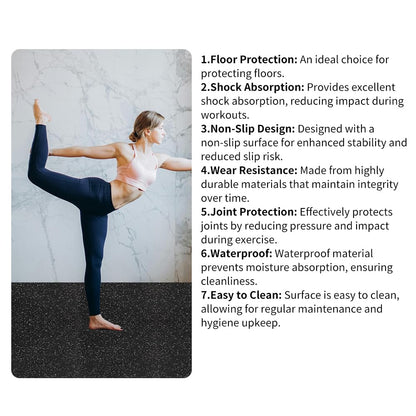 1.Floor Protection: An ideal choice for protecting floors.
2.Shock Absorption: Provides excellent shock absorption, reducing impact during workouts.
3.Non-Slip Design: Designed with a non-slip surface for enhanced stability and reduced slip risk.
4.Wear Resistance: Made from highly durable materials that maintain integrity over time.
5.Joint Protection: Effectively protects joints by reducing pressure and impact during exercise.
6.Waterproof: Waterproof material prevents moisture absorption, ensuring cleanliness.
7.Easy to Clean: Surface is easy to clean, allowing for regular maintenance and hygiene upkeep.